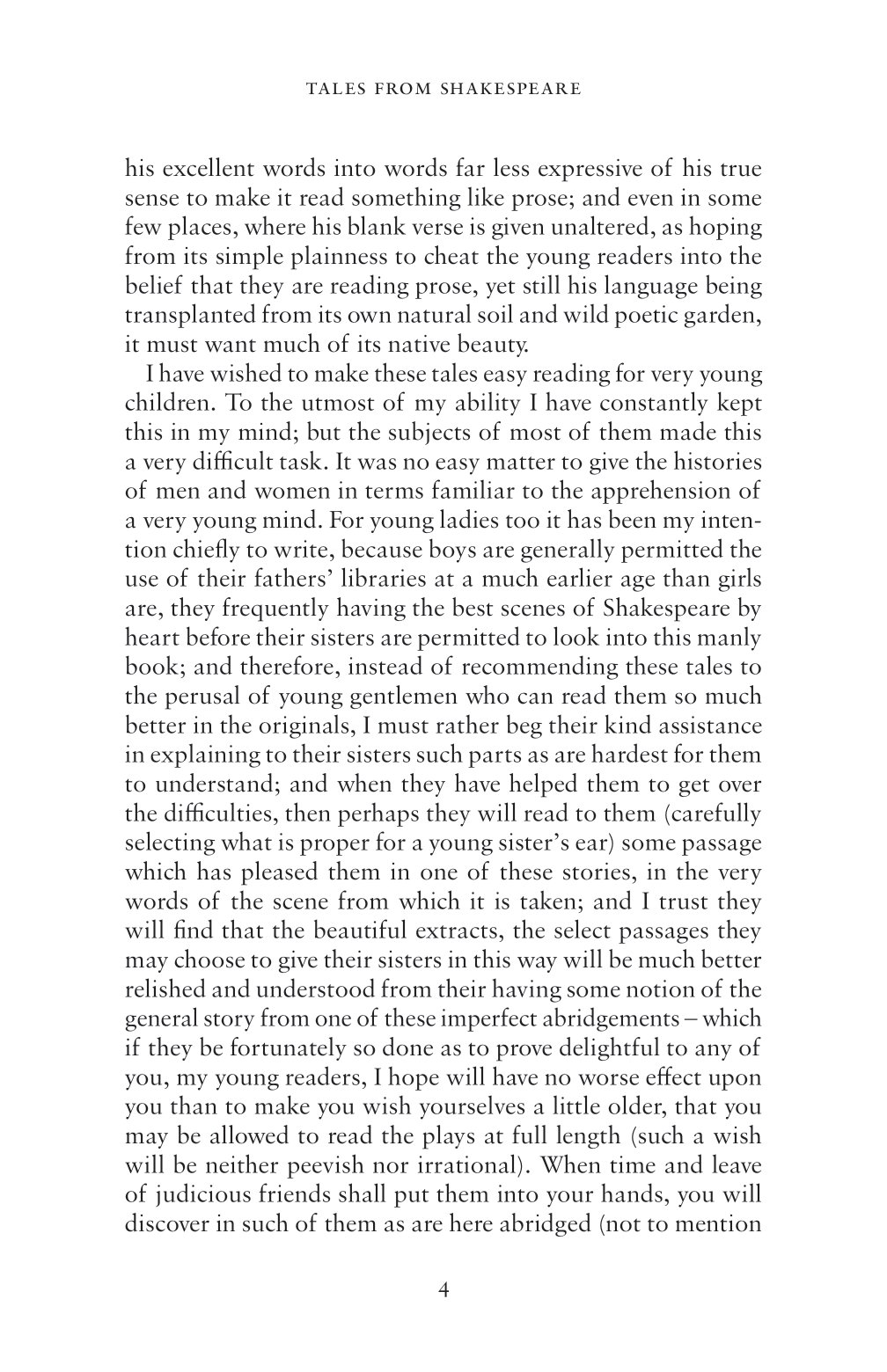 TALES FROM SHAKESPEARE

his excellent words into words far less expressive of his true sense to make it read something like prose; and even in some few places, where his blank verse is given unaltered, as hoping from its simple plainness to cheat the young readers into the belief that they are reading prose, yet still his language being transplanted from its own natural soil and wild poetic garden, it must want much of its native beauty.

I have wished to make these tales easy reading for very young children. To the utmost of my ability I have constantly kept this in my mind; but the subjects of most of them made this a very difficult task. It was no easy matter to give the histories of men and women in terms familiar to the apprehension of a very young mind. For young ladies too it has been my intention chiefly to write, because boys are generally permitted the use of their fathers' libraries at a much earlier age than girls are, they frequently having the best scenes of Shakespeare by heart before their sisters are permitted to look into this manly book; and therefore, instead of recommending these tales to the perusal of young gentlemen who can read them so much better in the originals, I must rather beg their kind assistance in explaining to their sisters such parts as are hardest for them to understand; and when they have helped them to get over the difficulties, then perhaps they will read to them (carefully selecting what is proper for a young sister's ear) some passage which has pleased them in one of these stories, in the very words of the scene from which it is taken; and I trust they will find that the beautiful extracts, the select passages they may choose to give their sisters in this way will be much better relished and understood from their having some notion of the general story from one of these imperfect abridgements – which if they be fortunately so done as to prove delightful to any of you, my young readers, I hope will have no worse effect upon you than to make you wish yourselves a little older, that you may be allowed to read the plays at full length (such a wish will be neither peevish nor irrational). When time and leave of judicious friends shall put them into your hands, you will discover in such of them as are here abridged (not to mention

4